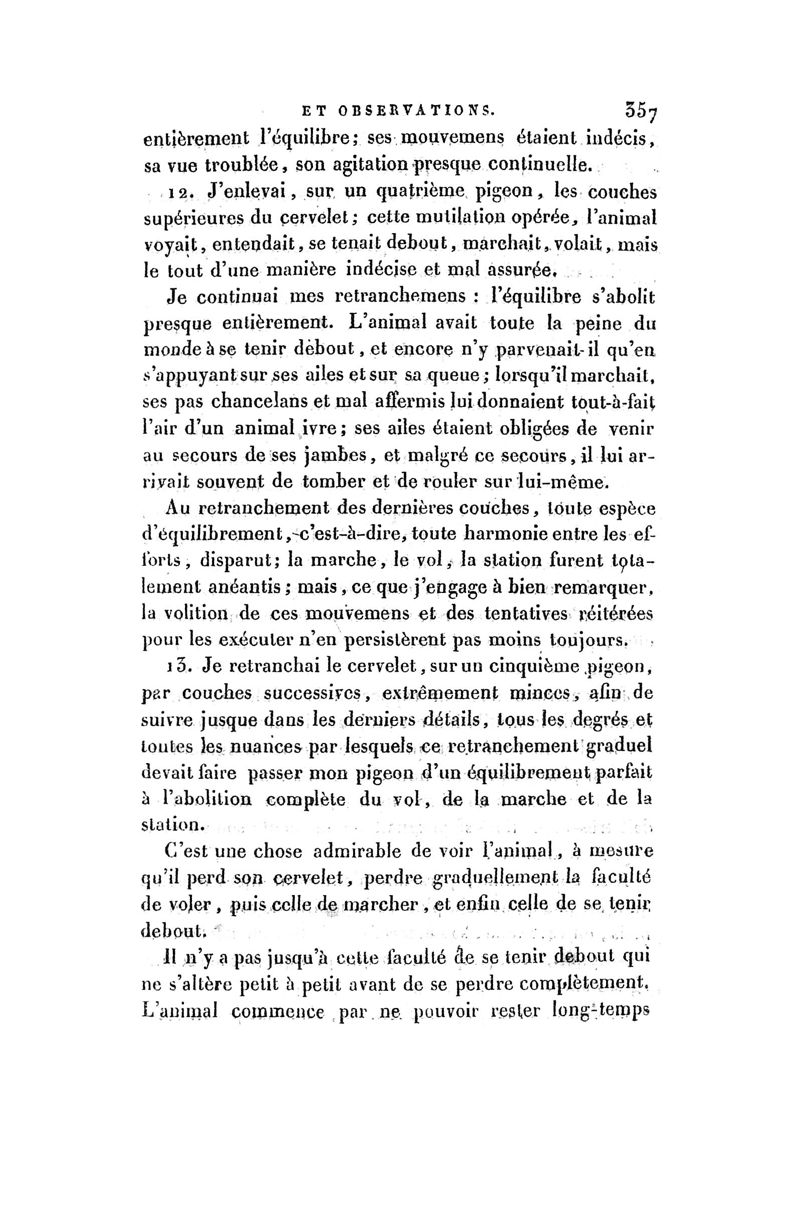 ET OBSERVATIONS. 357

entièrement l'équilibre; ses mouvemens étaient indécis, sa vue troublée, son agitation presque continuelle.

12. J'enlevai, sur un quatrième pigeon, les couches supérieures du cervelet; cette mutilation opérée, l'animal voyait, entendait, se tenait debout, marchait, volait, mais le tout d'une manière indécise et mal assurée.

Je continuai mes retranchemens : l'équilibre s'abolit presque entièrement. L'animal avait toute la peine du monde à se tenir debout, et encore n'y parvenait-il qu'en s'appuyant sur ses ailes et sur sa queue; lorsqu'il marchait, ses pas chancelans et mal affermis lui donnaient tout-à-fait l'air d'un animal ivre; ses ailes étaient obligées de venir au secours de ses jambes, et malgré ce secours, il lui arrivait souvent de tomber et de rouler sur lui-même.

Au retranchement des dernières couches, toute espèce d'équilibrement, c'est-à-dire, toute harmonie entre les efforts, disparut; la marche, le vol, la station furent totalement anéantis; mais, ce que j'engage à bien remarquer, la volition de ces mouvemens et des tentatives réitérées pour les exécuter n'en persistèrent pas moins toujours.

13. Je retranchai le cervelet, sur un cinquième pigeon, par couches successives, extrêmement minces, afin de suivre jusque dans les derniers détails, tous les degrés et toutes les nuances par lesquels ce retranchement graduel devait faire passer mon pigeon d'un équilibrement parfait à l'abolition complète du vol, de la marche et de la station.

C'est une chose admirable de voir l'animal, à mesure qu'il perd son cervelet, perdre graduellement la faculté de voler, puis celle de marcher, et enfin celle de se tenir debout.

Il n'y a pas jusqu'à cette faculté de se tenir debout qui ne s'altère petit à petit avant de se perdre complètement. L'animal commence par ne pouvoir rester long-temps